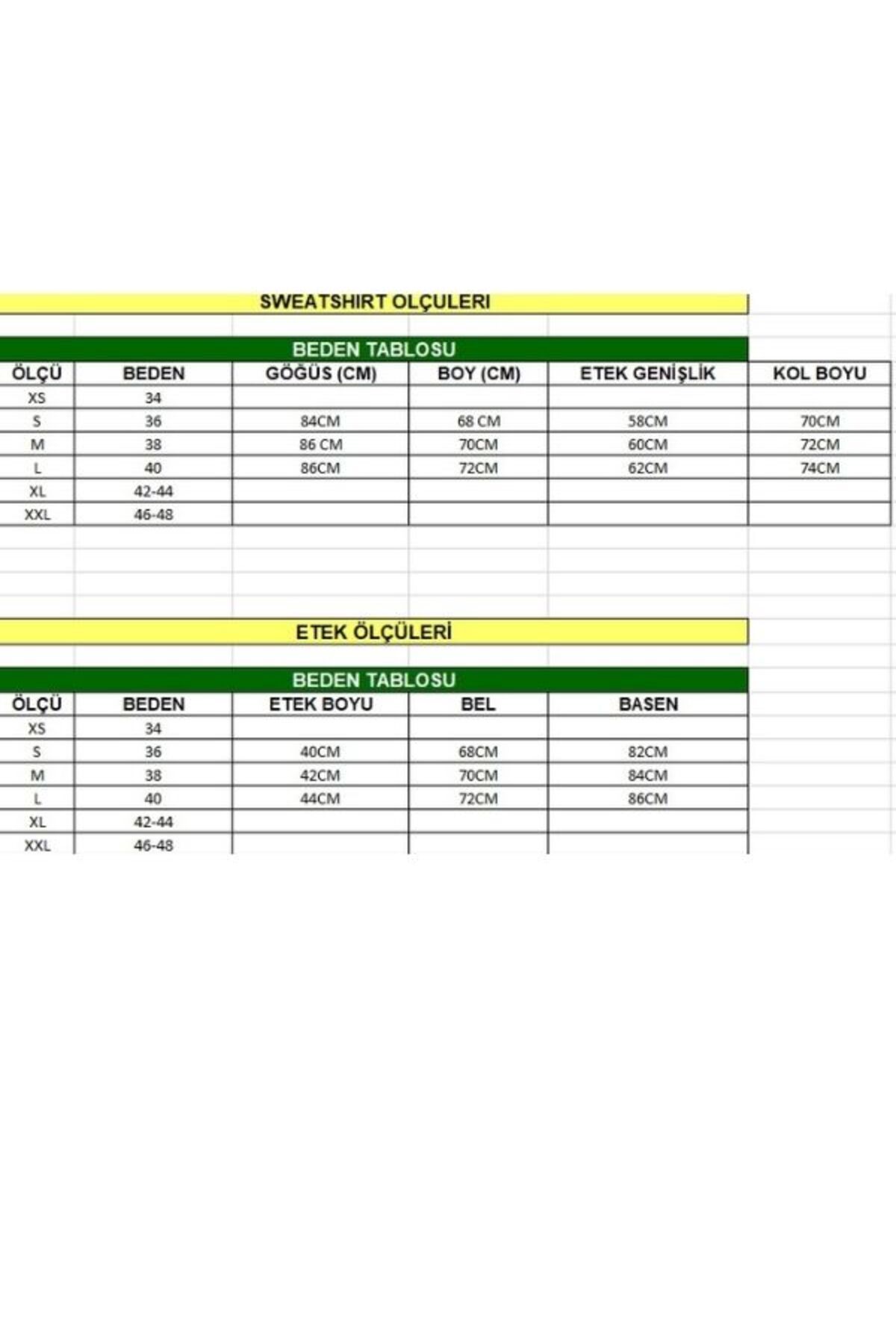 SWEATSHIRT OLÇULERI

BEDEN TABLOSU

| ÖLÇÜ | BEDEN | GÖĞÜS (CM) | BOY (CM) | ETEK GENİŞLİK | KOL BOYU |
|---|---|---|---|---|---|
| XS | 34 | | | | |
| S | 36 | 84CM | 68 CM | 58CM | 70CM |
| M | 38 | 86 CM | 70CM | 60CM | 72CM |
| L | 40 | 86CM | 72CM | 62CM | 74CM |
| XL | 42-44 | | | | |
| XXL | 46-48 | | | | |

ETEK ÖLÇÜLERİ

BEDEN TABLOSU

| ÖLÇÜ | BEDEN | ETEK BOYU | BEL | BASEN |
|---|---|---|---|---|
| XS | 34 | | | |
| S | 36 | 40CM | 68CM | 82CM |
| M | 38 | 42CM | 70CM | 84CM |
| L | 40 | 44CM | 72CM | 86CM |
| XL | 42-44 | | | |
| XXL | 46-48 | | | |